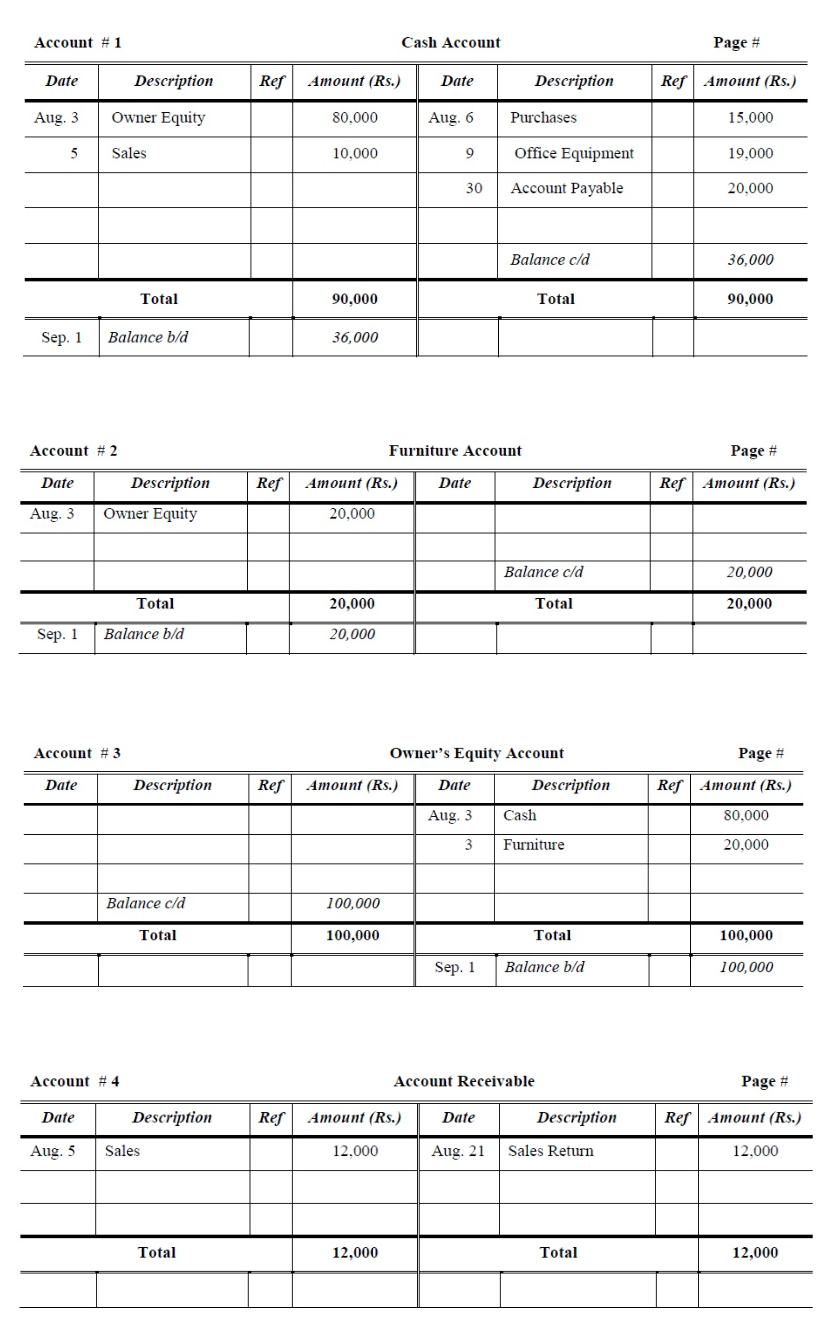 Account # 1 Cash Account Page #

| Date | Description | Ref | Amount (Rs.) | Date | Description | Ref | Amount (Rs.) |
|---|---|---|---|---|---|---|---|
| Aug. 3 | Owner Equity | | 80,000 | Aug. 6 | Purchases | | 15,000 |
| 5 | Sales | | 10,000 | 9 | Office Equipment | | 19,000 |
| | | | | 30 | Account Payable | | 20,000 |
| | | | | | | | |
| | | | | | Balance c/d | | 36,000 |
| | Total | | 90,000 | | Total | | 90,000 |
| Sep. 1 | Balance b/d | | 36,000 | | | | |

Account # 2 Furniture Account Page #

| Date | Description | Ref | Amount (Rs.) | Date | Description | Ref | Amount (Rs.) |
|---|---|---|---|---|---|---|---|
| Aug. 3 | Owner Equity | | 20,000 | | | | |
| | | | | | | | |
| | | | | | Balance c/d | | 20,000 |
| | Total | | 20,000 | | Total | | 20,000 |
| Sep. 1 | Balance b/d | | 20,000 | | | | |

Account # 3 Owner's Equity Account Page #

| Date | Description | Ref | Amount (Rs.) | Date | Description | Ref | Amount (Rs.) |
|---|---|---|---|---|---|---|---|
| | | | | Aug. 3 | Cash | | 80,000 |
| | | | | 3 | Furniture | | 20,000 |
| | | | | | | | |
| | Balance c/d | | 100,000 | | | | |
| | Total | | 100,000 | | Total | | 100,000 |
| | | | | Sep. 1 | Balance b/d | | 100,000 |

Account # 4 Account Receivable Page #

| Date | Description | Ref | Amount (Rs.) | Date | Description | Ref | Amount (Rs.) |
|---|---|---|---|---|---|---|---|
| Aug. 5 | Sales | | 12,000 | Aug. 21 | Sales Return | | 12,000 |
| | | | | | | | |
| | | | | | | | |
| | Total | | 12,000 | | Total | | 12,000 |
| | | | | | | | |